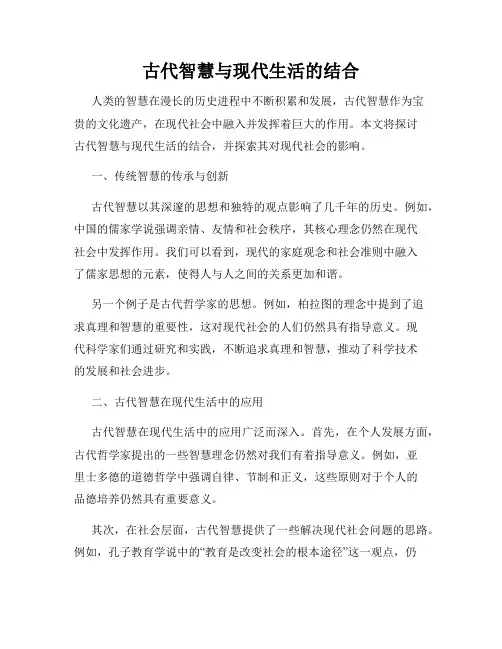 古代智慧与现代生活的结合

人类的智慧在漫长的历史进程中不断积累和发展，古代智慧作为宝贵的文化遗产，在现代社会中融入并发挥着巨大的作用。本文将探讨古代智慧与现代生活的结合，并探索其对现代社会的影响。

一、传统智慧的传承与创新

古代智慧以其深邃的思想和独特的观点影响了几千年的历史。例如，中国的儒家学说强调亲情、友情和社会秩序，其核心理念仍然在现代社会中发挥作用。我们可以看到，现代的家庭观念和社会准则中融入了儒家思想的元素，使得人与人之间的关系更加和谐。

另一个例子是古代哲学家的思想。例如，柏拉图的理念中提到了追求真理和智慧的重要性，这对现代社会的人们仍然具有指导意义。现代科学家们通过研究和实践，不断追求真理和智慧，推动了科学技术的发展和社会进步。

二、古代智慧在现代生活中的应用

古代智慧在现代生活中的应用广泛而深入。首先，在个人发展方面，古代哲学家提出的一些智慧理念仍然对我们有着指导意义。例如，亚里士多德的道德哲学中强调自律、节制和正义，这些原则对于个人的品德培养仍然具有重要意义。

其次，在社会层面，古代智慧提供了一些解决现代社会问题的思路。例如，孔子教育学说中的“教育是改变社会的根本途径”这一观点，仍